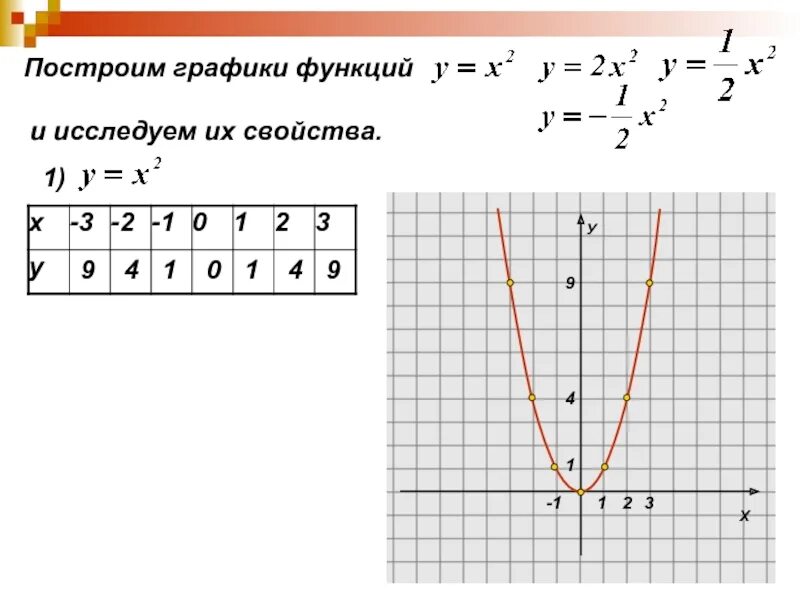 Построим графики функций $y = x^2$ $y = 2x^2$ $y = \frac{1}{2}x^2$ $y = -\frac{1}{2}x^2$

и исследуем их свойства.

1) $y = x^2$

| x | -3 | -2 | -1 | 0 | 1 | 2 | 3 |
|---|---|---|---|---|---|---|---|
| y | 9 | 4 | 1 | 0 | 1 | 4 | 9 |

y
9
4
1
-1
1
2
3
x